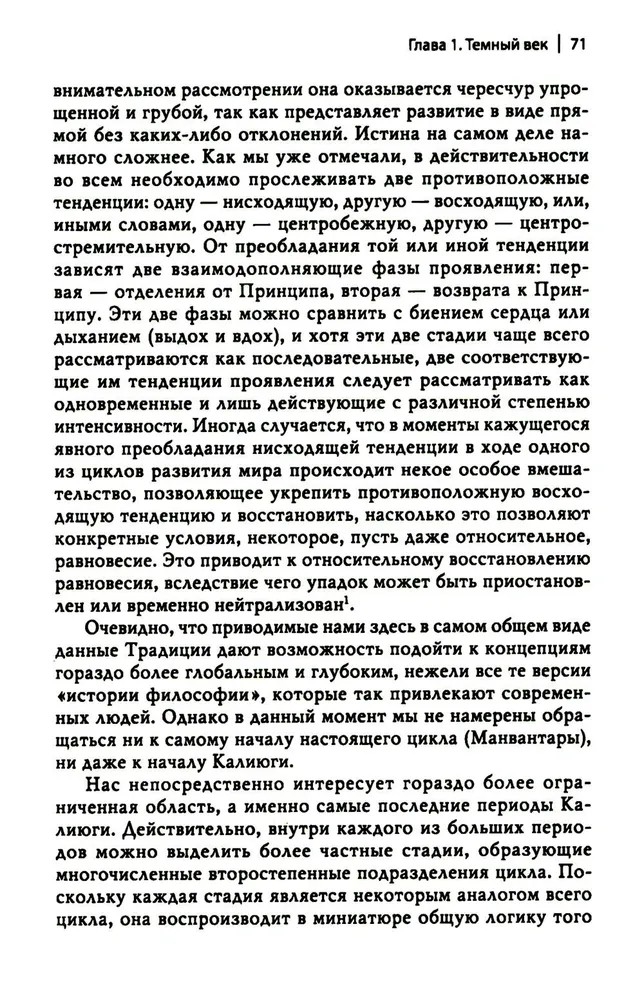 Глава 1. Темный век | 71

внимательном рассмотрении она оказывается чересчур упрощенной и грубой, так как представляет развитие в виде прямой без каких-либо отклонений. Истина на самом деле намного сложнее. Как мы уже отмечали, в действительности во всем необходимо прослеживать две противоположные тенденции: одну — нисходящую, другую — восходящую, или, иными словами, одну — центробежную, другую — центростремительную. От преобладания той или иной тенденции зависят две взаимодополняющие фазы проявления: первая — отделения от Принципа, вторая — возврата к Принципу. Эти две фазы можно сравнить с биением сердца или дыханием (выдох и вдох), и хотя эти две стадии чаще всего рассматриваются как последовательные, две соответствующие им тенденции проявления следует рассматривать как одновременные и лишь действующие с различной степенью интенсивности. Иногда случается, что в моменты кажущегося явного преобладания нисходящей тенденции в ходе одного из циклов развития мира происходит некое особое вмешательство, позволяющее укрепить противоположную восходящую тенденцию и восстановить, насколько это позволяют конкретные условия, некоторое, пусть даже относительное, равновесие. Это приводит к относительному восстановлению равновесия, вследствие чего упадок может быть приостановлен или временно нейтрализован$^{1}$.

Очевидно, что приводимые нами здесь в самом общем виде данные Традиции дают возможность подойти к концепциям гораздо более глобальным и глубоким, нежели все те версии «истории философии», которые так привлекают современных людей. Однако в данный момент мы не намерены обращаться ни к самому началу настоящего цикла (Манвантары), ни даже к началу Калиюги.

Нас непосредственно интересует гораздо более ограниченная область, а именно самые последние периоды Калиюги. Действительно, внутри каждого из больших периодов можно выделить более частные стадии, образующие многочисленные второстепенные подразделения цикла. Поскольку каждая стадия является некоторым аналогом всего цикла, она воспроизводит в миниатюре общую логику того